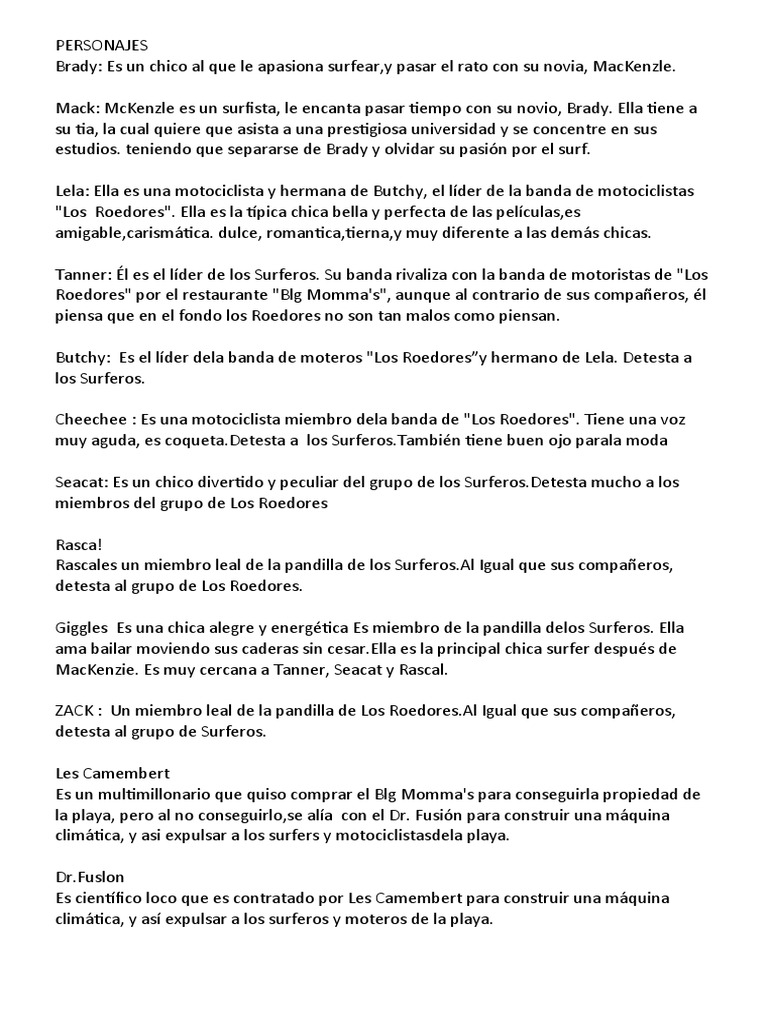 PERSONAJES
Brady: Es un chico al que le apasiona surfear,y pasar el rato con su novia, MacKenzle.

Mack: McKenzle es un surfista, le encanta pasar tiempo con su novio, Brady. Ella tiene a su tia, la cual quiere que asista a una prestigiosa universidad y se concentre en sus estudios. teniendo que separarse de Brady y olvidar su pasión por el surf.

Lela: Ella es una motociclista y hermana de Butchy, el líder de la banda de motociclistas "Los Roedores". Ella es la típica chica bella y perfecta de las películas,es amigable,carismática. dulce, romantica,tierna,y muy diferente a las demás chicas.

Tanner: Él es el líder de los Surferos. Su banda rivaliza con la banda de motoristas de "Los Roedores" por el restaurante "Blg Momma's", aunque al contrario de sus compañeros, él piensa que en el fondo los Roedores no son tan malos como piensan.

Butchy: Es el líder dela banda de moteros "Los Roedores"y hermano de Lela. Detesta a los Surferos.

Cheechee : Es una motociclista miembro dela banda de "Los Roedores". Tiene una voz muy aguda, es coqueta.Detesta a los Surferos.También tiene buen ojo parala moda

Seacat: Es un chico divertido y peculiar del grupo de los Surferos.Detesta mucho a los miembros del grupo de Los Roedores

Rasca!
Rascales un miembro leal de la pandilla de los Surferos.Al Igual que sus compañeros, detesta al grupo de Los Roedores.

Giggles Es una chica alegre y energética Es miembro de la pandilla delos Surferos. Ella ama bailar moviendo sus caderas sin cesar.Ella es la principal chica surfer después de MacKenzie. Es muy cercana a Tanner, Seacat y Rascal.

ZACK : Un miembro leal de la pandilla de Los Roedores.Al Igual que sus compañeros, detesta al grupo de Surferos.

Les Camembert
Es un multimillonario que quiso comprar el Blg Momma's para conseguirla propiedad de la playa, pero al no conseguirlo,se alía con el Dr. Fusión para construir una máquina climática, y asi expulsar a los surfers y motociclistasdela playa.

Dr.Fuslon
Es científico loco que es contratado por Les Camembert para construir una máquina climática, y así expulsar a los surferos y moteros de la playa.